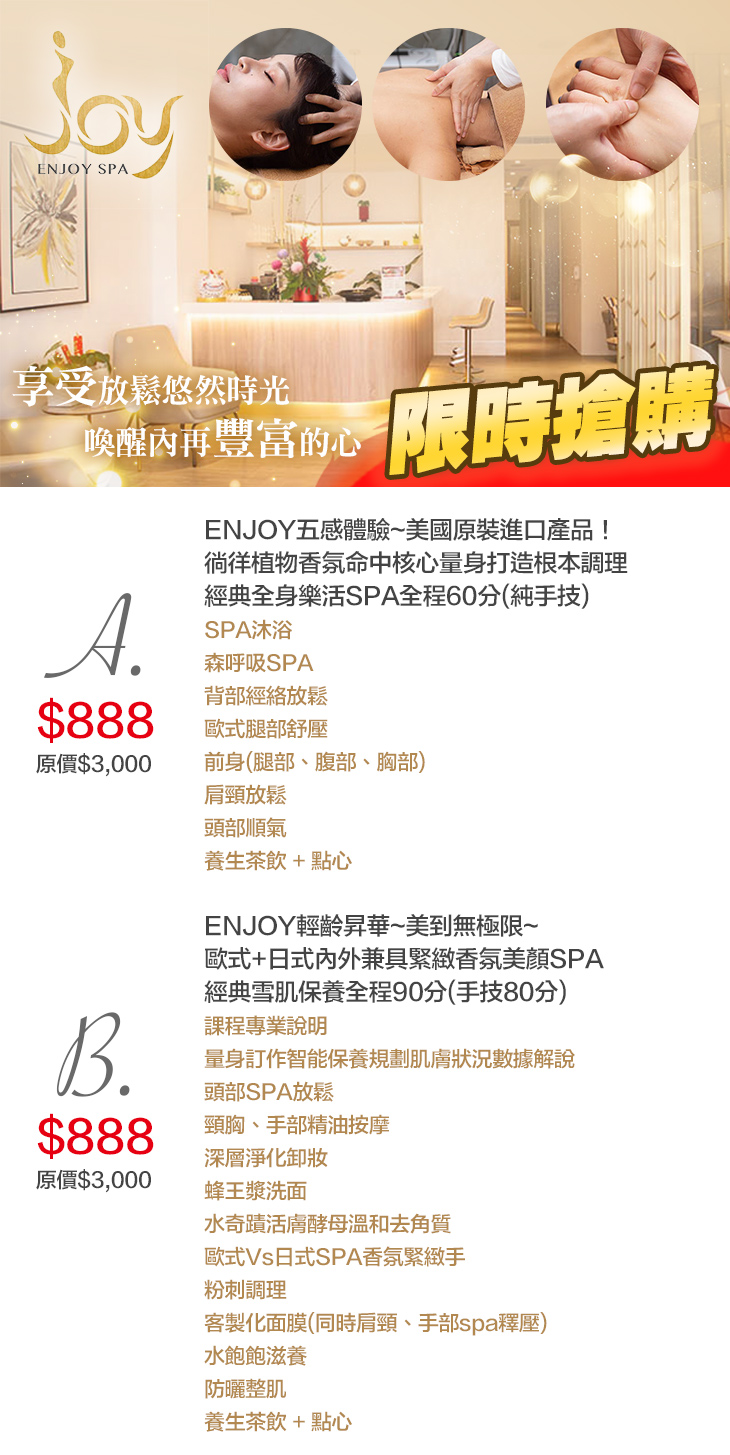 joy
ENJOY SPA

享受放鬆悠然時光
喚醒內再豐富的心

限時搶購

A.
$888
原價$3,000

ENJOY五感體驗~美國原裝進口產品！
徜徉植物香氛命中核心量身打造根本調理
經典全身樂活SPA全程60分(純手技)
SPA沐浴
森呼吸SPA
背部經絡放鬆
歐式腿部舒壓
前身(腿部、腹部、胸部)
肩頸放鬆
頭部順氣
養生茶飲 + 點心

B.
$888
原價$3,000

ENJOY輕齡昇華~美到無極限~
歐式+日式內外兼具緊緻香氛美顏SPA
經典雪肌保養全程90分(手技80分)
課程專業說明
量身訂作智能保養規劃肌膚狀況數據解說
頭部SPA放鬆
頸胸、手部精油按摩
深層淨化卸妝
蜂王漿洗面
水奇蹟活膚酵母溫和去角質
歐式Vs日式SPA香氛緊緻手
粉刺調理
客製化面膜(同時肩頸、手部spa釋壓)
水飽飽滋養
防曬整肌
養生茶飲 + 點心